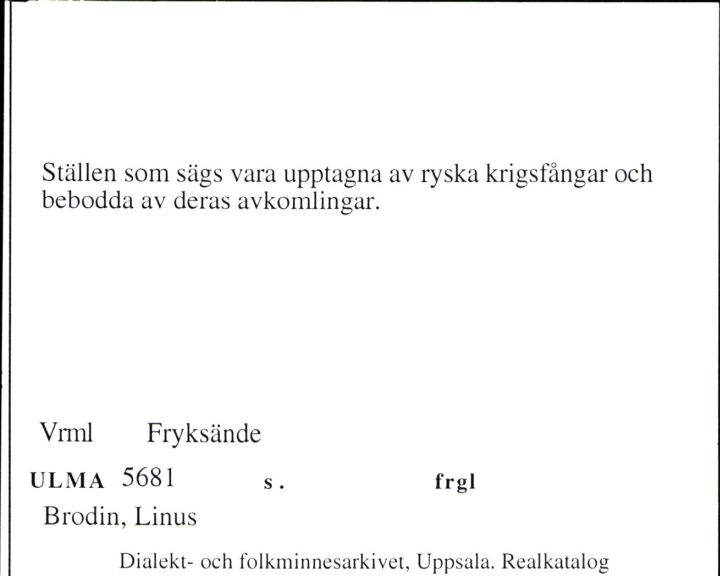 Ställen som sägs vara upptagna av ryska krigsfångar och bebodda av deras avkomlingar.

Vrml Fryksände

ULMA 5681 s. frgl

Brodin, Linus

Dialekt- och folkminnesarkivet, Uppsala. Realkatalog